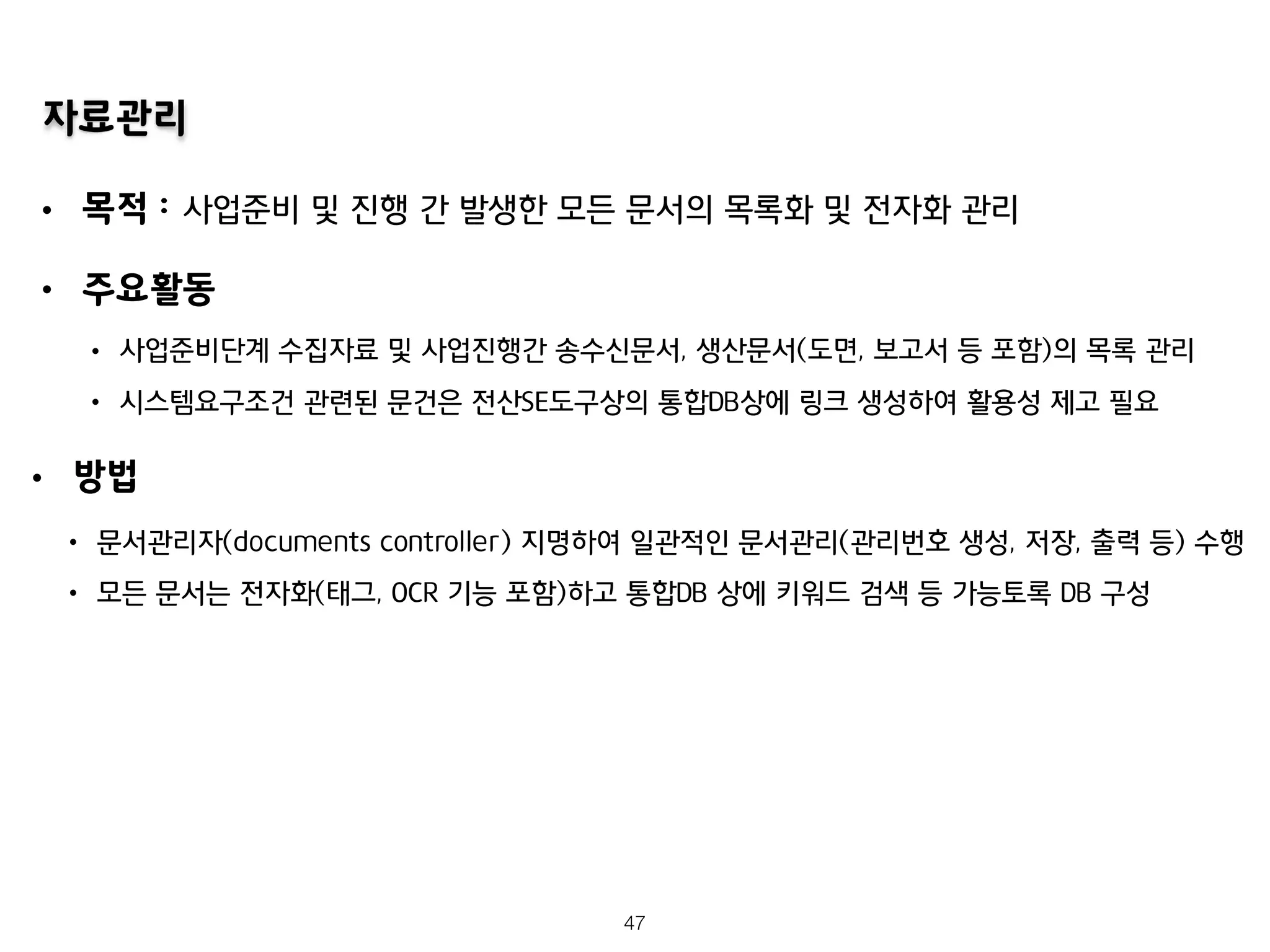 자료관리

• 목적 : 사업준비 및 진행 간 발생한 모든 문서의 목록화 및 전자화 관리

• 주요활동

• 사업준비단계 수집자료 및 사업진행간 송수신문서, 생산문서(도면, 보고서 등 포함)의 목록 관리

• 시스템요구조건 관련된 문건은 전산SE도구상의 통합DB상에 링크 생성하여 활용성 제고 필요

• 방법

• 문서관리자(documents controller) 지명하여 일관적인 문서관리(관리번호 생성, 저장, 출력 등) 수행

• 모든 문서는 전자화(태그, OCR 기능 포함)하고 통합DB 상에 키워드 검색 등 가능토록 DB 구성

47